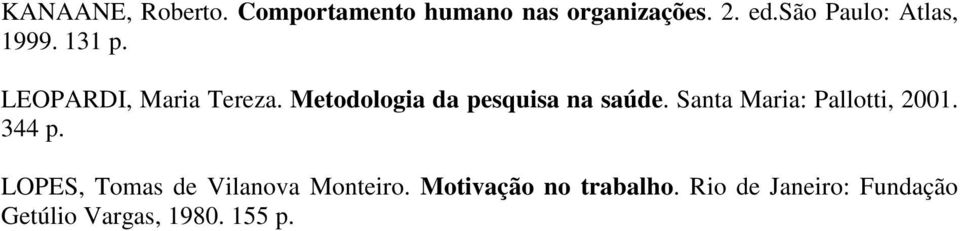 KANAANE, Roberto. Comportamento humano nas organizações. 2. ed.São Paulo: Atlas, 1999. 131 p.

LEOPARDI, Maria Tereza. Metodologia da pesquisa na saúde. Santa Maria: Pallotti, 2001. 344 p.

LOPES, Tomas de Vilanova Monteiro. Motivação no trabalho. Rio de Janeiro: Fundação Getúlio Vargas, 1980. 155 p.